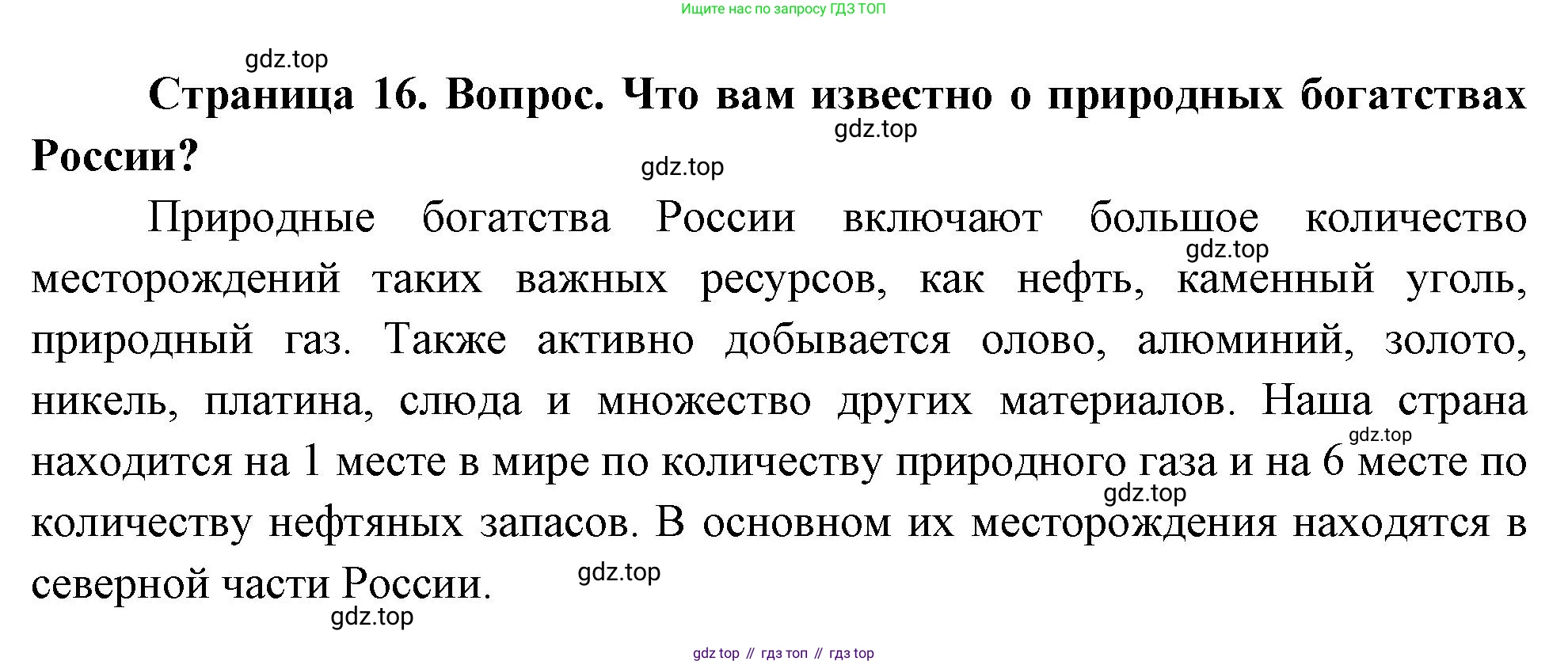 Ищите нас по запросу ГДЗ ТОП

gdz.top

Страница 16. Вопрос. Что вам известно о природных богатствах России?

gdz.top

gdz.top

Природные богатства России включают большое количество месторождений таких важных ресурсов, как нефть, каменный уголь, природный газ. Также активно добывается олово, алюминий, золото, никель, платина, слюда и множество других материалов. Наша страна находится на 1 месте в мире по количеству природного газа и на 6 месте по количеству нефтяных запасов. В основном их месторождения находятся в северной части России.

gdz.top

gdz.top

gdz.top

gdz.top

gdz.top

gdz top // гдз топ // гдз top